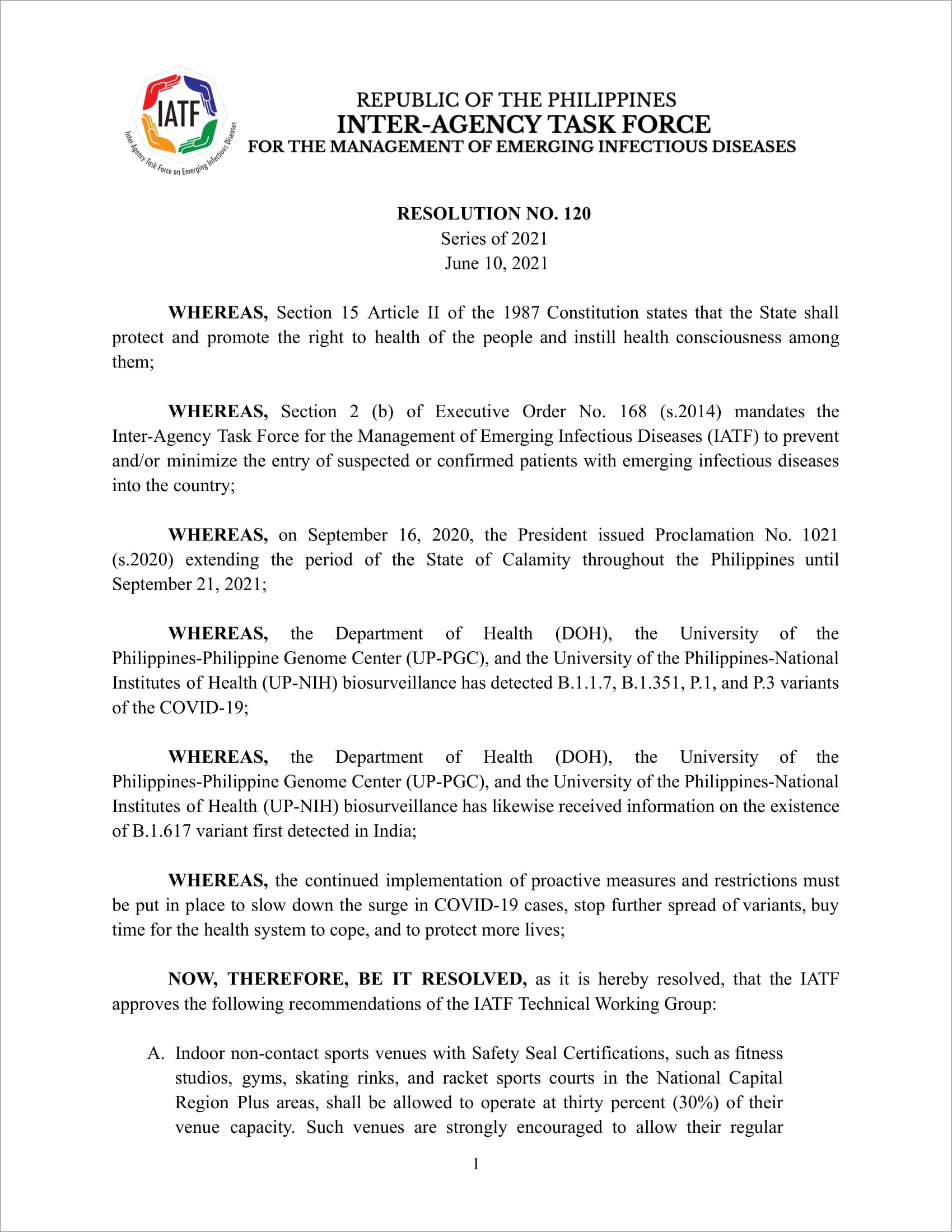 IATF
Inter-Agency Task Force on Emerging Infectious Diseases

REPUBLIC OF THE PHILIPPINES
INTER-AGENCY TASK FORCE
FOR THE MANAGEMENT OF EMERGING INFECTIOUS DISEASES

RESOLUTION NO. 120
Series of 2021
June 10, 2021

WHEREAS, Section 15 Article II of the 1987 Constitution states that the State shall protect and promote the right to health of the people and instill health consciousness among them;

WHEREAS, Section 2 (b) of Executive Order No. 168 (s.2014) mandates the Inter-Agency Task Force for the Management of Emerging Infectious Diseases (IATF) to prevent and/or minimize the entry of suspected or confirmed patients with emerging infectious diseases into the country;

WHEREAS, on September 16, 2020, the President issued Proclamation No. 1021 (s.2020) extending the period of the State of Calamity throughout the Philippines until September 21, 2021;

WHEREAS, the Department of Health (DOH), the University of the Philippines-Philippine Genome Center (UP-PGC), and the University of the Philippines-National Institutes of Health (UP-NIH) biosurveillance has detected B.1.1.7, B.1.351, P.1, and P.3 variants of the COVID-19;

WHEREAS, the Department of Health (DOH), the University of the Philippines-Philippine Genome Center (UP-PGC), and the University of the Philippines-National Institutes of Health (UP-NIH) biosurveillance has likewise received information on the existence of B.1.617 variant first detected in India;

WHEREAS, the continued implementation of proactive measures and restrictions must be put in place to slow down the surge in COVID-19 cases, stop further spread of variants, buy time for the health system to cope, and to protect more lives;

NOW, THEREFORE, BE IT RESOLVED, as it is hereby resolved, that the IATF approves the following recommendations of the IATF Technical Working Group:

A. Indoor non-contact sports venues with Safety Seal Certifications, such as fitness studios, gyms, skating rinks, and racket sports courts in the National Capital Region Plus areas, shall be allowed to operate at thirty percent (30%) of their venue capacity. Such venues are strongly encouraged to allow their regular

1